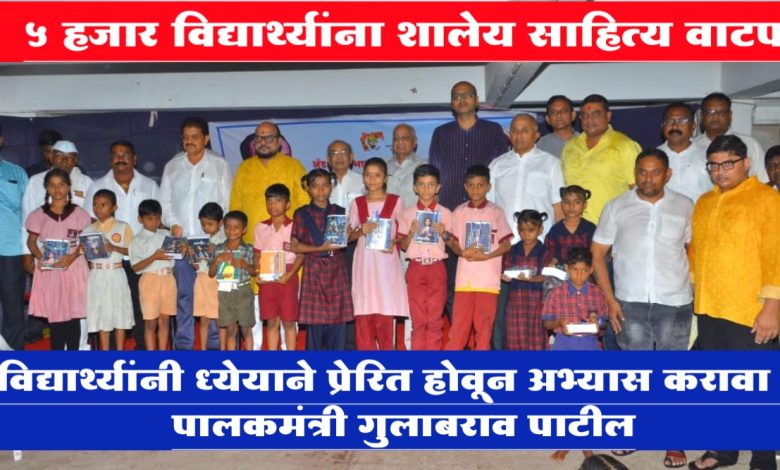 ५ हजार विद्यार्थ्यांना शालेय साहित्य वाटप

विद्यार्थ्यांनी ध्येयाने प्रेरित होवून अभ्यास करावा
पालकमंत्री गुलाबराव पाटील